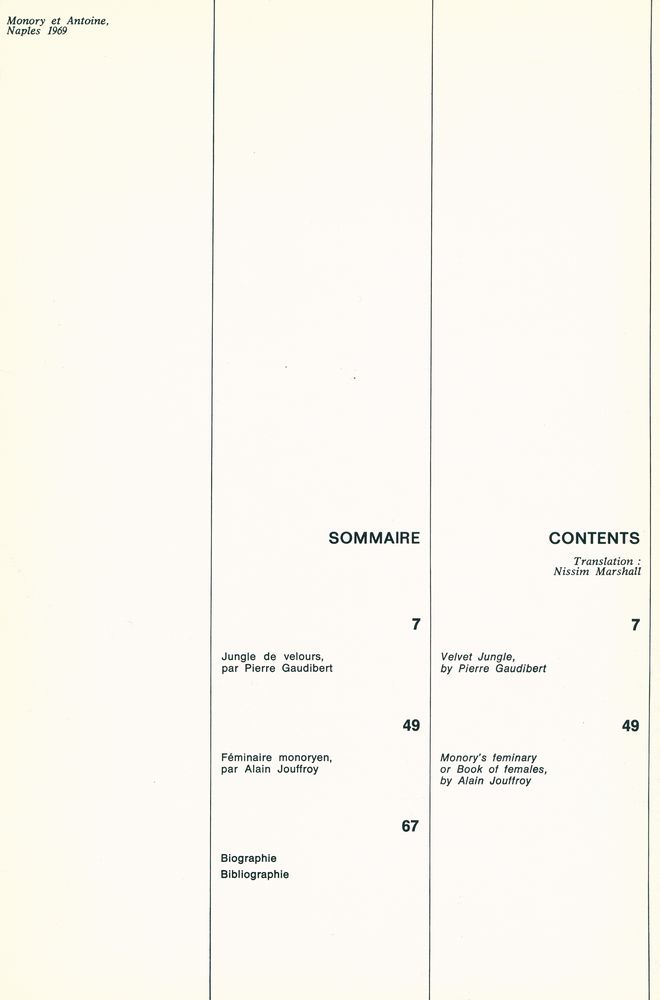 Monory et Antoine,
Naples 1969

SOMMAIRE

7

Jungle de velours,
par Pierre Gaudibert

49

Féminaire monoryen,
par Alain Jouffroy

67

Biographie
Bibliographie

CONTENTS

Translation :
Nissim Marshall

7

Velvet Jungle,
by Pierre Gaudibert

49

Monory's feminary
or Book of females,
by Alain Jouffroy